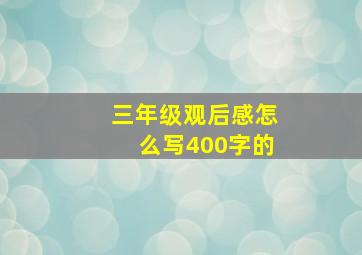 三年级观后感怎么写400字的